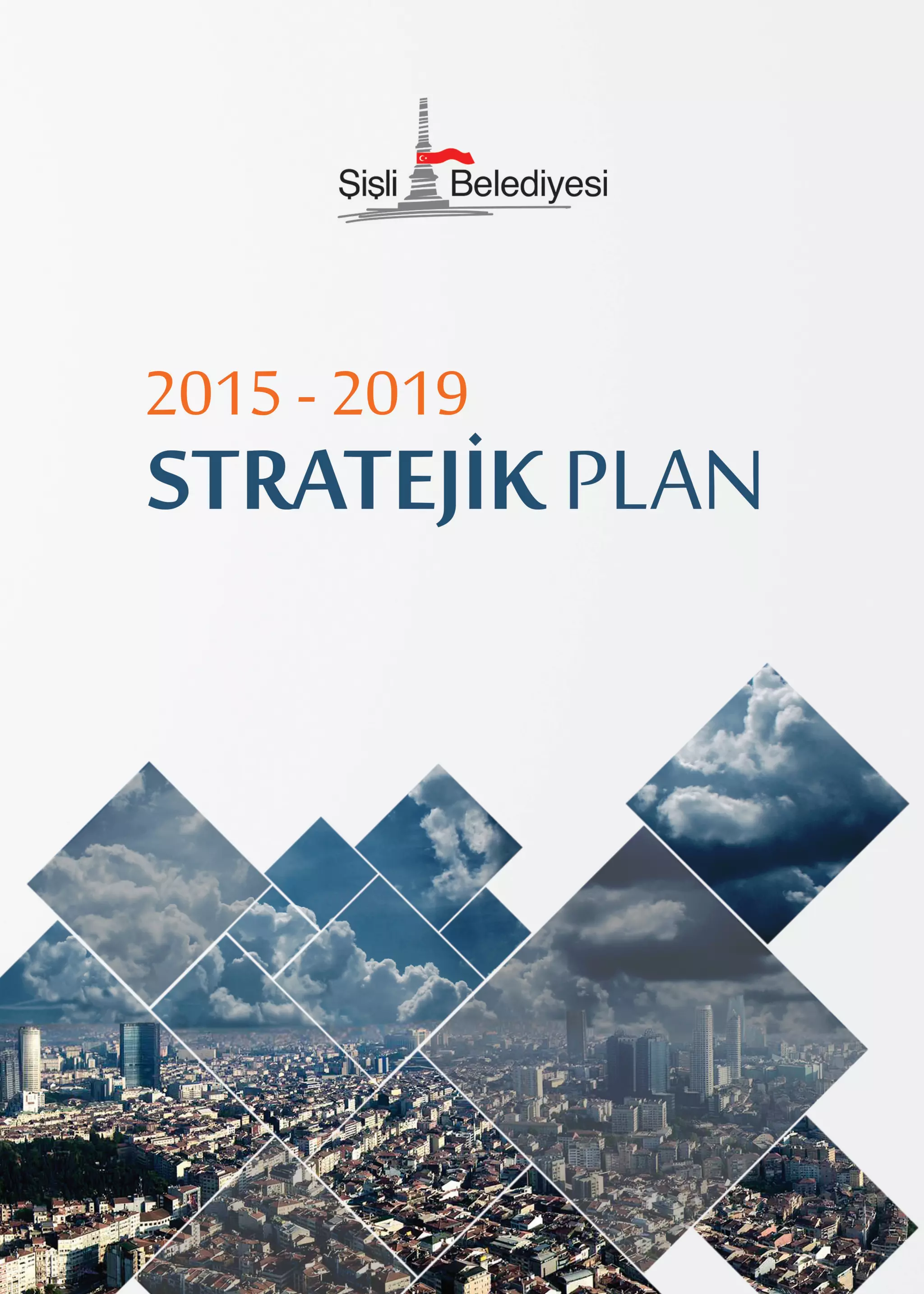 Şişli Belediyesi

2015 - 2019

STRATEJİK PLAN